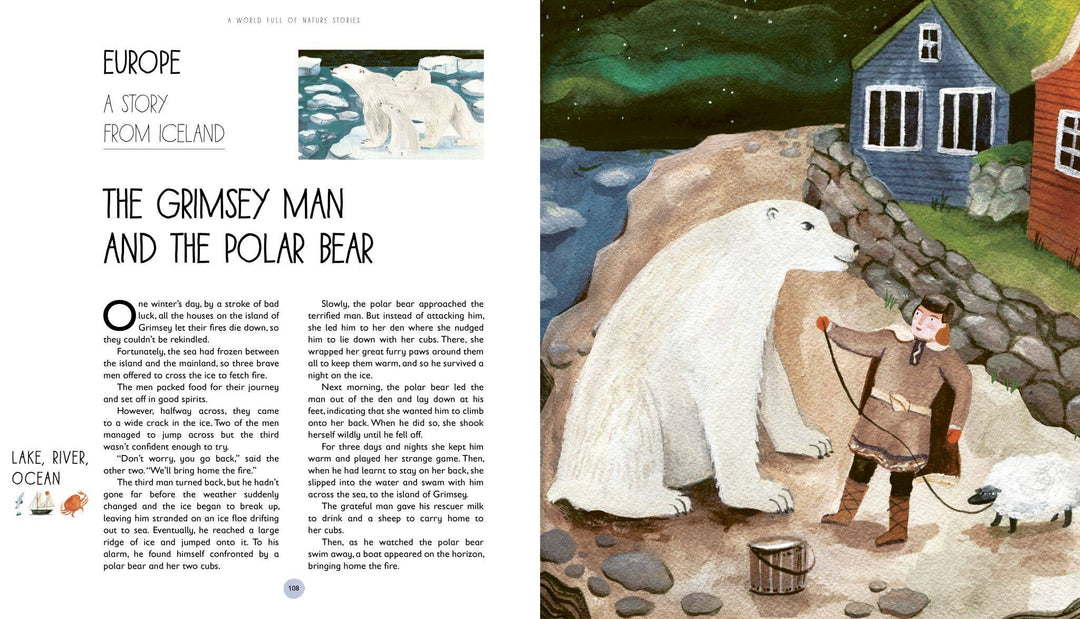 A WORLD FULL OF NATURE STORIES

EUROPE

A STORY FROM ICELAND

THE GRIMSEY MAN AND THE POLAR BEAR

One winter's day, by a stroke of bad luck, all the houses on the island of Grimsey let their fires die down, so they couldn't be rekindled.

Fortunately, the sea had frozen between the island and the mainland, so three brave men offered to cross the ice to fetch fire.

The men packed food for their journey and set off in good spirits.

However, halfway across, they came to a wide crack in the ice. Two of the men managed to jump across but the third wasn't confident enough to try.

"Don't worry, you go back," said the other two. "We'll bring home the fire."

The third man turned back, but he hadn't gone far before the weather suddenly changed and the ice began to break up, leaving him stranded on an ice floe drifting out to sea. Eventually, he reached a large ridge of ice and jumped onto it. To his alarm, he found himself confronted by a polar bear and her two cubs.

Slowly, the polar bear approached the terrified man. But instead of attacking him, she led him to her den where she nudged him to lie down with her cubs. There, she wrapped her great furry paws around them all to keep them warm, and so he survived a night on the ice.

Next morning, the polar bear led the man out of the den and lay down at his feet, indicating that she wanted him to climb onto her back. When he did so, she shook herself wildly until he fell off.

For three days and nights she kept him warm and played her strange game. Then, when he had learnt to stay on her back, she slipped into the water and swam with him across the sea, to the island of Grimsey.

The grateful man gave his rescuer milk to drink and a sheep to carry home to her cubs.

Then, as he watched the polar bear swim away, a boat appeared on the horizon, bringing home the fire.

LAKE, RIVER, OCEAN

108